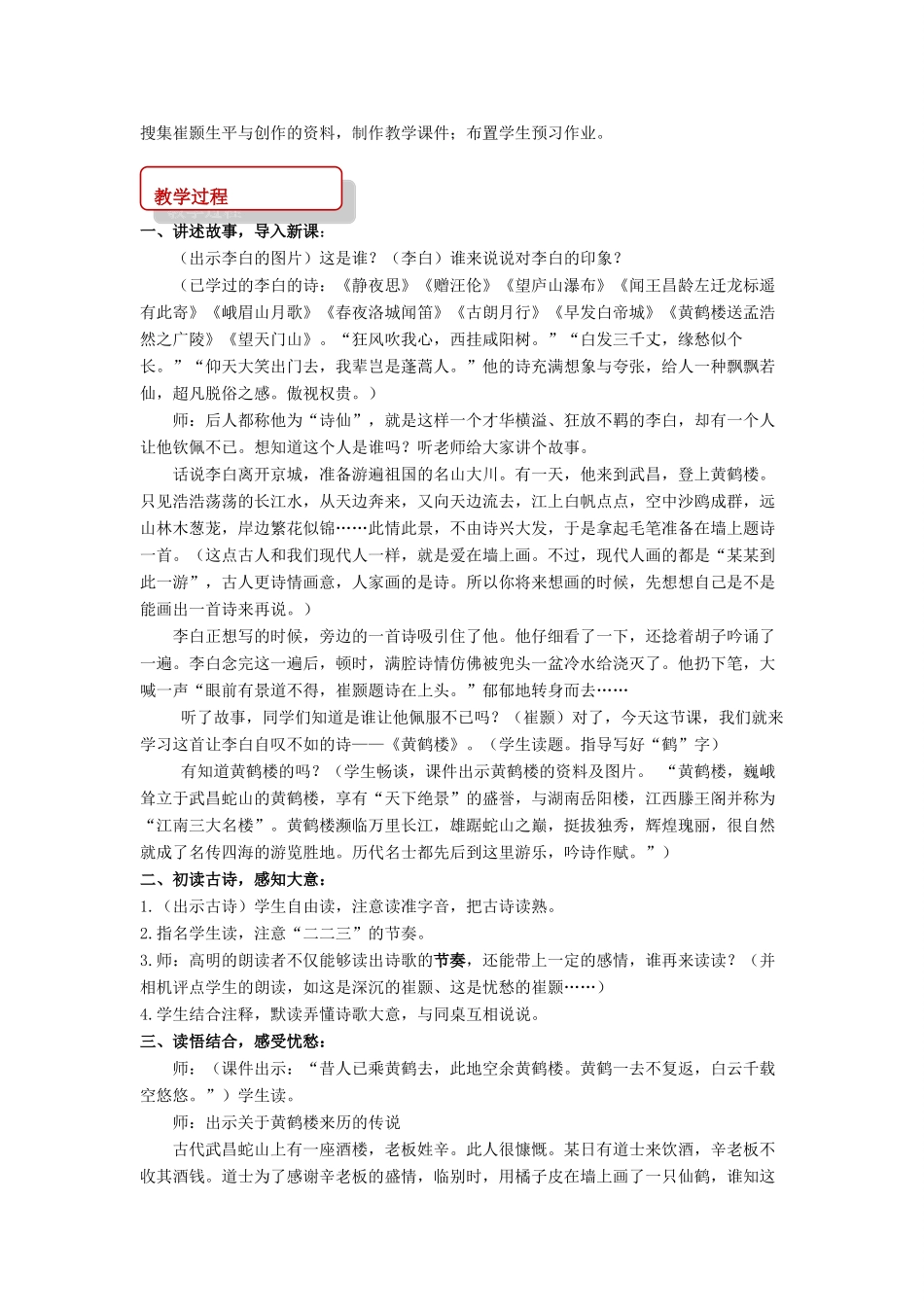 搜集崔颢生平与创作的资料，制作教学课件；布置学生预习作业。

教学过程

一、讲述故事，导入新课：

（出示李白的图片）这是谁？（李白）谁来说说对李白的印象？

（已学过的李白的诗：《静夜思》《赠汪伦》《望庐山瀑布》《闻王昌龄左迁龙标遥有此寄》《峨眉山月歌》《春夜洛城闻笛》《古朗月行》《早发白帝城》《黄鹤楼送孟浩然之广陵》《望天门山》。“狂风吹我心，西挂咸阳树。”“白发三千丈，缘愁似个长。”“仰天大笑出门去，我辈岂是蓬蒿人。”他的诗充满想象与夸张，给人一种飘飘若仙，超凡脱俗之感。傲视权贵。）

师：后人都称他为“诗仙”，就是这样一个才华横溢、狂放不羁的李白，却有一个人让他钦佩不已。想知道这个人是谁吗？听老师给大家讲个故事。

话说李白离开京城，准备游遍祖国的名山大川。有一天，他来到武昌，登上黄鹤楼。只见浩浩荡荡的长江水，从天边奔来，又向天边流去，江上白帆点点，空中沙鸥成群，远山林木葱茏，岸边繁花似锦……此情此景，不由诗兴大发，于是拿起毛笔准备在墙上题诗一首。（这点古人和我们现代人一样，就是爱在墙上画。不过，现代人画的都是“某某到此一游”，古人更诗情画意，人家画的是诗。所以你将来想画的时候，先想想自己是不是能画出一首诗来再说。）

李白正想写的时候，旁边的一首诗吸引住了他。他仔细看了一下，还捻着胡子吟诵了一遍。李白念完这一遍后，顿时，满腔诗情仿佛被兜头一盆冷水给浇灭了。他扔下笔，大喊一声“眼前有景道不得，崔颢题诗在上头。”郁郁地转身而去……

听了故事，同学们知道是谁让他佩服不已吗？（崔颢）对了，今天这节课，我们就来学习这首让李白自叹不如的诗——《黄鹤楼》。（学生读题。指导写好“鹤”字）

有知道黄鹤楼的吗？（学生畅谈，课件出示黄鹤楼的资料及图片。“黄鹤楼，巍峨耸立于武昌蛇山的黄鹤楼，享有“天下绝景”的盛誉，与湖南岳阳楼，江西滕王阁并称为“江南三大名楼”。黄鹤楼濒临万里长江，雄踞蛇山之巅，挺拔独秀，辉煌瑰丽，很自然就成了名传四海的游览胜地。历代名士都先后到这里游乐，吟诗作赋。”）

二、初读古诗，感知大意：

1.（出示古诗）学生自由读，注意读准字音，把古诗读熟。

2.指名学生读，注意“二二三”的节奏。

3.师：高明的朗读者不仅能够读出诗歌的节奏，还能带上一定的感情，谁再来读读？（并相机评点学生的朗读，如这是深沉的崔颢、这是忧愁的崔颢……）

4.学生结合注释，默读弄懂诗歌大意，与同桌互相说说。

三、读悟结合，感受忧愁：

师：（课件出示：“昔人已乘黄鹤去，此地空余黄鹤楼。黄鹤一去不复返，白云千载空悠悠。”）学生读。

师：出示关于黄鹤楼来历的传说

古代武昌蛇山上有一座酒楼，老板姓辛。此人很慷慨。某日有道士来饮酒，辛老板不收其酒钱。道士为了感谢辛老板的盛情，临别时，用橘子皮在墙上画了一只仙鹤，谁知这